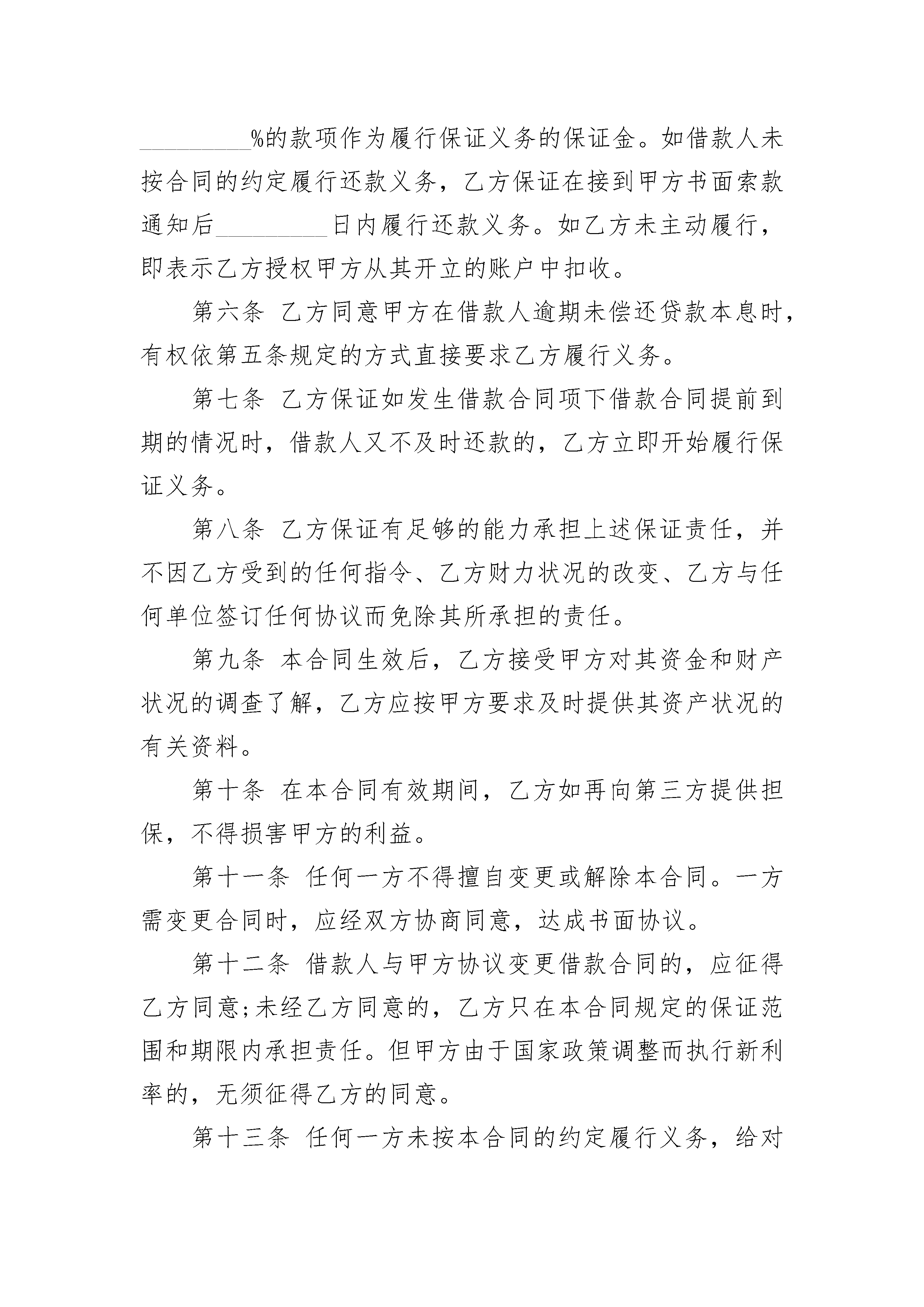 _________%的款项作为履行保证义务的保证金。如借款人未按合同的约定履行还款义务，乙方保证在接到甲方书面索款通知后_________日内履行还款义务。如乙方未主动履行，即表示乙方授权甲方从其开立的账户中扣收。

第六条 乙方同意甲方在借款人逾期未偿还贷款本息时，有权依第五条规定的方式直接要求乙方履行义务。

第七条 乙方保证如发生借款合同项下借款合同提前到期的情况时，借款人又不及时还款的，乙方立即开始履行保证义务。

第八条 乙方保证有足够的能力承担上述保证责任，并不因乙方受到的任何指令、乙方财力状况的改变、乙方与任何单位签订任何协议而免除其所承担的责任。

第九条 本合同生效后，乙方接受甲方对其资金和财产状况的调查了解，乙方应按甲方要求及时提供其资产状况的有关资料。

第十条 在本合同有效期间，乙方如再向第三方提供担保，不得损害甲方的利益。

第十一条 任何一方不得擅自变更或解除本合同。一方需变更合同时，应经双方协商同意，达成书面协议。

第十二条 借款人与甲方协议变更借款合同的，应征得乙方同意;未经乙方同意的，乙方只在本合同规定的保证范围和期限内承担责任。但甲方由于国家政策调整而执行新利率的，无须征得乙方的同意。

第十三条 任何一方未按本合同的约定履行义务，给对